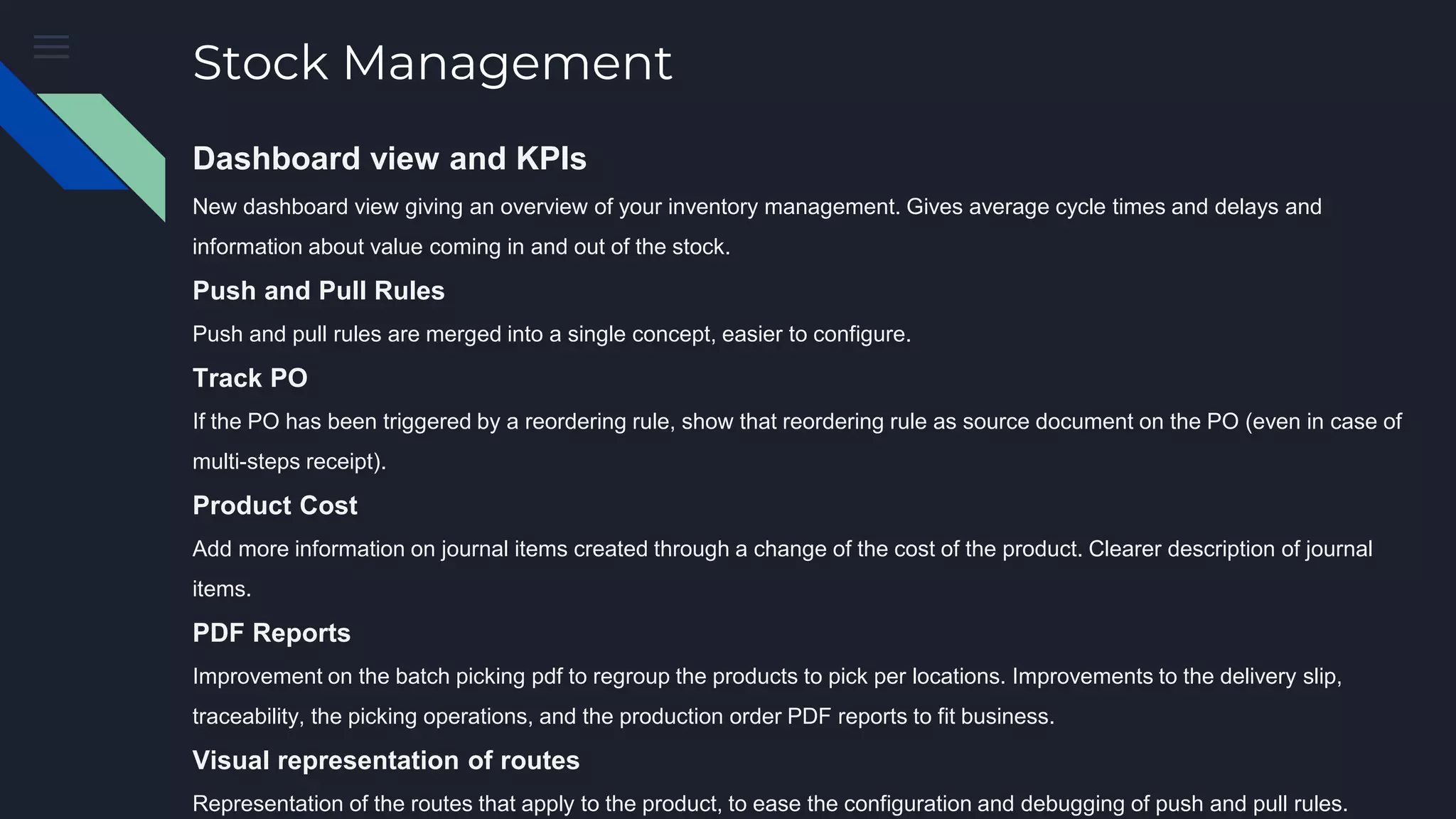 Stock Management

Dashboard view and KPIs

New dashboard view giving an overview of your inventory management. Gives average cycle times and delays and information about value coming in and out of the stock.

Push and Pull Rules

Push and pull rules are merged into a single concept, easier to configure.

Track PO

If the PO has been triggered by a reordering rule, show that reordering rule as source document on the PO (even in case of multi-steps receipt).

Product Cost

Add more information on journal items created through a change of the cost of the product. Clearer description of journal items.

PDF Reports

Improvement on the batch picking pdf to regroup the products to pick per locations. Improvements to the delivery slip, traceability, the picking operations, and the production order PDF reports to fit business.

Visual representation of routes

Representation of the routes that apply to the product, to ease the configuration and debugging of push and pull rules.